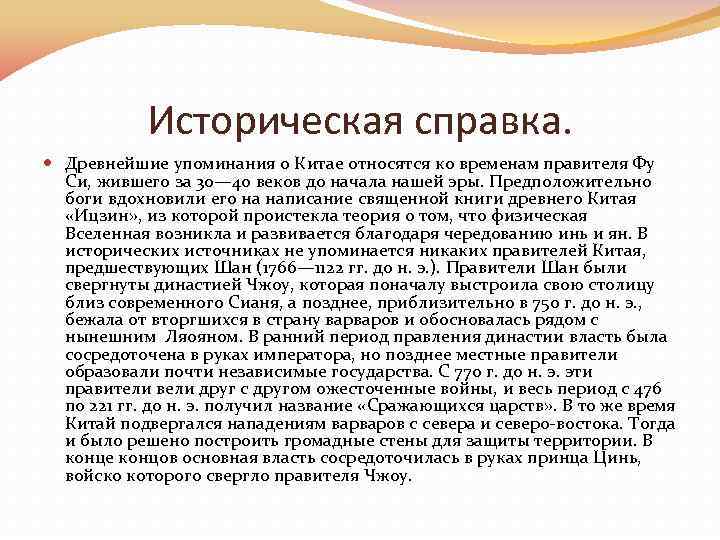 Историческая справка.

Древнейшие упоминания о Китае относятся ко временам правителя Фу Си, жившего за 30—40 веков до начала нашей эры. Предположительно боги вдохновили его на написание священной книги древнего Китая «Ицзин», из которой проистекла теория о том, что физическая Вселенная возникла и развивается благодаря чередованию инь и ян. В исторических источниках не упоминается никаких правителей Китая, предшествующих Шан (1766—1122 гг. до н. э.). Правители Шан были свергнуты династией Чжоу, которая поначалу выстроила свою столицу близ современного Сианя, а позднее, приблизительно в 750 г. до н. э., бежала от вторгшихся в страну варваров и обосновалась рядом с нынешним Ляояном. В ранний период правления династии власть была сосредоточена в руках императора, но позднее местные правители образовали почти независимые государства. С 770 г. до н. э. эти правители вели друг с другом ожесточенные войны, и весь период с 476 по 221 гг. до н. э. получил название «Сражающихся царств». В то же время Китай подвергался нападениям варваров с севера и северо-востока. Тогда и было решено построить громадные стены для защиты территории. В конце концов основная власть сосредоточилась в руках принца Цинь, войско которого свергло правителя Чжоу.